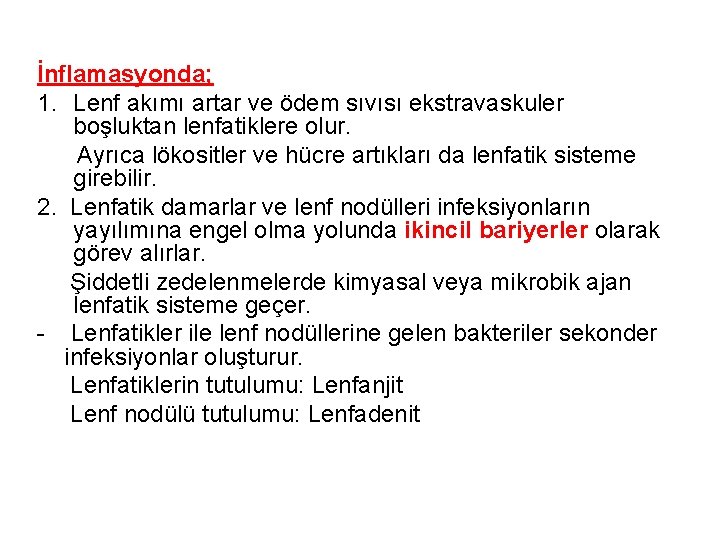 İnflamasyonda;

1. Lenf akımı artar ve ödem sıvısı ekstravaskuler boşluktan lenfatiklere olur.

Ayrıca lökositler ve hücre artıkları da lenfatik sisteme girebilir.

2. Lenfatik damarlar ve lenf nodülleri infeksiyonların yayılımına engel olma yolunda ikincil bariyerler olarak görev alırlar.

Şiddetli zedelenmelerde kimyasal veya mikrobik ajan lenfatik sisteme geçer.

- Lenfatikler ile lenf nodüllerine gelen bakteriler sekonder infeksiyonlar oluşturur.

Lenfatiklerin tutulumu: Lenfanjit

Lenf nodülü tutulumu: Lenfadenit